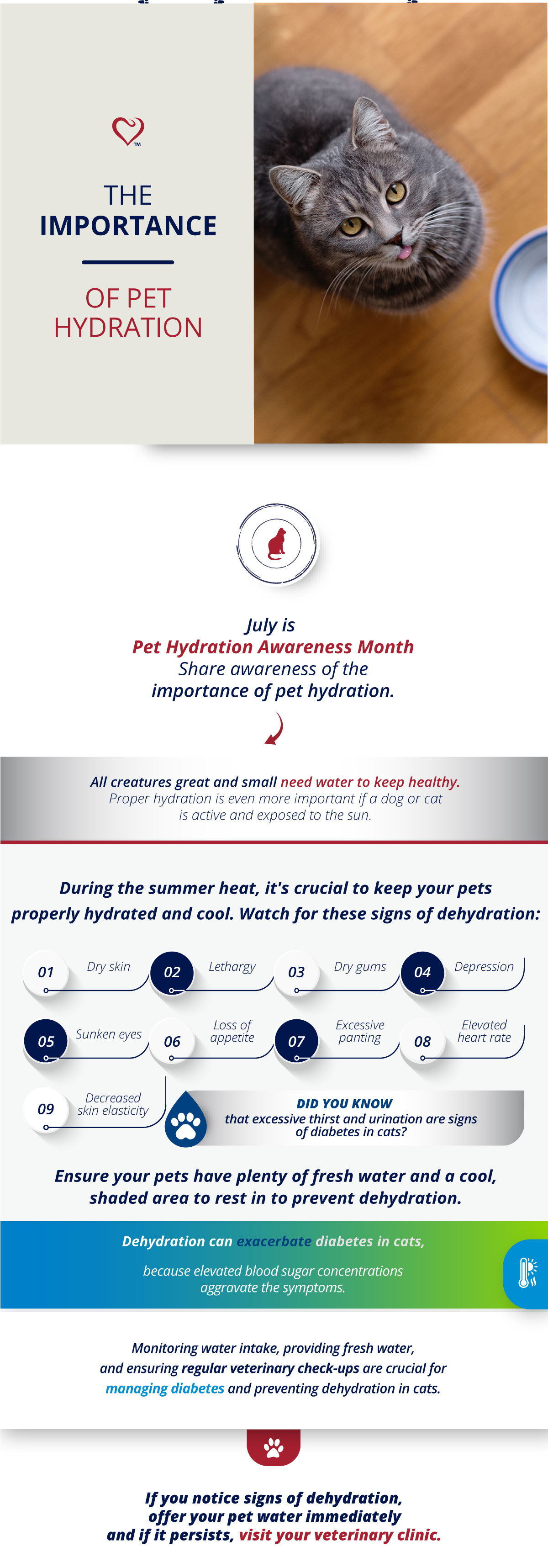 ™

THE IMPORTANCE

OF PET HYDRATION

July is
Pet Hydration Awareness Month
Share awareness of the importance of pet hydration.

All creatures great and small need water to keep healthy.
Proper hydration is even more important if a dog or cat is active and exposed to the sun.

During the summer heat, it's crucial to keep your pets properly hydrated and cool. Watch for these signs of dehydration:

01 Dry skin
02 Lethargy
03 Dry gums
04 Depression
05 Sunken eyes
06 Loss of appetite
07 Excessive panting
08 Elevated heart rate
09 Decreased skin elasticity

DID YOU KNOW
that excessive thirst and urination are signs of diabetes in cats?

Ensure your pets have plenty of fresh water and a cool, shaded area to rest in to prevent dehydration.

Dehydration can exacerbate diabetes in cats,

because elevated blood sugar concentrations aggravate the symptoms.

Monitoring water intake, providing fresh water, and ensuring regular veterinary check-ups are crucial for managing diabetes and preventing dehydration in cats.

If you notice signs of dehydration, offer your pet water immediately and if it persists, visit your veterinary clinic.